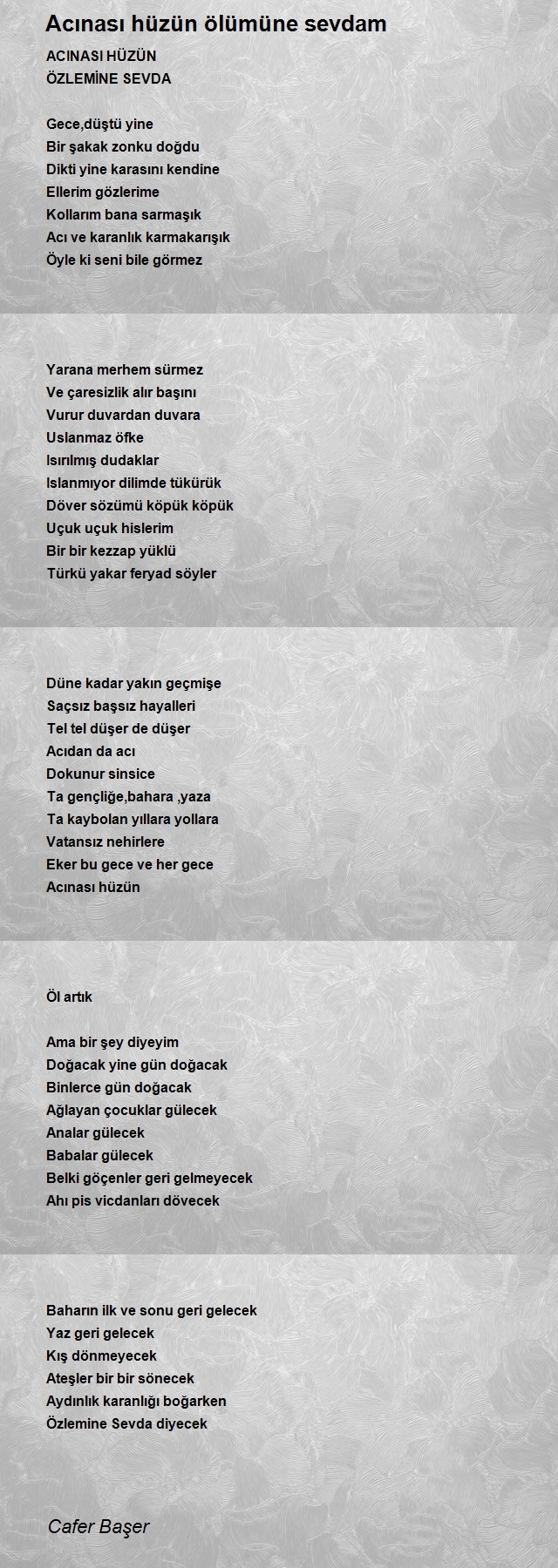 Acınası hüzün ölümüne sevdam

ACINASI HÜZÜN
ÖZLEMİNE SEVDA

Gece,düştü yine
Bir şakak zonku doğdu
Dikti yine karasını kendine
Ellerim gözlerime
Kollarım bana sarmaşık
Acı ve karanlık karmakarışık
Öyle ki seni bile görmez

Yarana merhem sürmez
Ve çaresizlik alır başını
Vurur duvardan duvara
Uslanmaz öfke
Isırılmış dudaklar
Islanmıyor dilimde tükürük
Döver sözümü köpük köpük
Uçuk uçuk hislerim
Bir bir kezzap yüklü
Türkü yakar feryad söyler

Düne kadar yakın geçmişe
Saçsız başsız hayalleri
Tel tel düşer de düşer
Acıdan da acı
Dokunur sinsice
Ta gençliğe,bahara ,yaza
Ta kaybolan yıllara yollara
Vatansız nehirlere
Eker bu gece ve her gece
Acınası hüzün

Öl artık

Ama bir şey diyeyim
Doğacak yine gün doğacak
Binlerce gün doğacak
Ağlayan çocuklar gülecek
Analar gülecek
Babalar gülecek
Belki göçenler geri gelmeyecek
Ahı pis vicdanları dövecek

Baharın ilk ve sonu geri gelecek
Yaz geri gelecek
Kış dönmeyecek
Ateşler bir bir sönecek
Aydınlık karanlığı boğarken
Özlemine Sevda diyecek

Cafer Başer